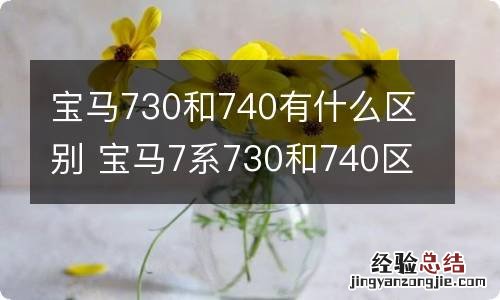 宝马730和740有什么区别 宝马7系730和740区

经验总结
jingyanzongjie.com